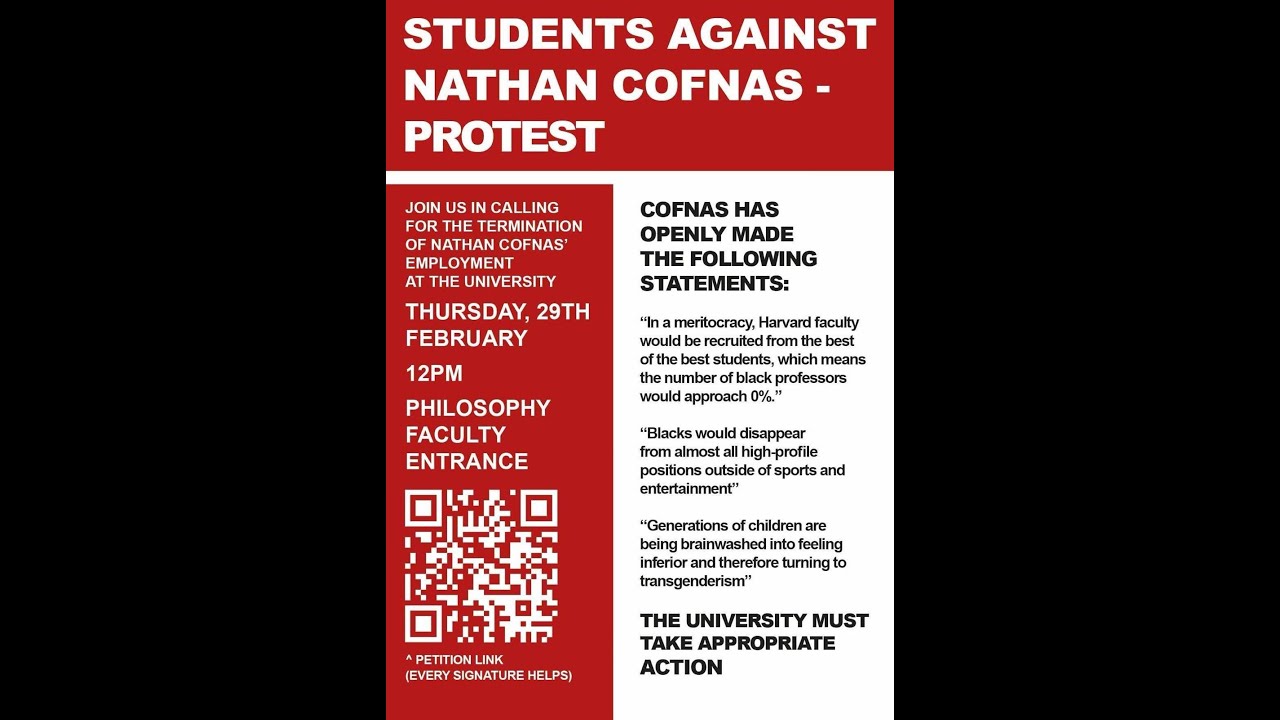 STUDENTS AGAINST NATHAN COFNAS - PROTEST

JOIN US IN CALLING FOR THE TERMINATION OF NATHAN COFNAS' EMPLOYMENT AT THE UNIVERSITY

THURSDAY, 29TH FEBRUARY

12PM

PHILOSOPHY FACULTY ENTRANCE

^ PETITION LINK
(EVERY SIGNATURE HELPS)

COFNAS HAS OPENLY MADE THE FOLLOWING STATEMENTS:

"In a meritocracy, Harvard faculty would be recruited from the best of the best students, which means the number of black professors would approach 0%."

"Blacks would disappear from almost all high-profile positions outside of sports and entertainment"

"Generations of children are being brainwashed into feeling inferior and therefore turning to transgenderism"

THE UNIVERSITY MUST TAKE APPROPRIATE ACTION